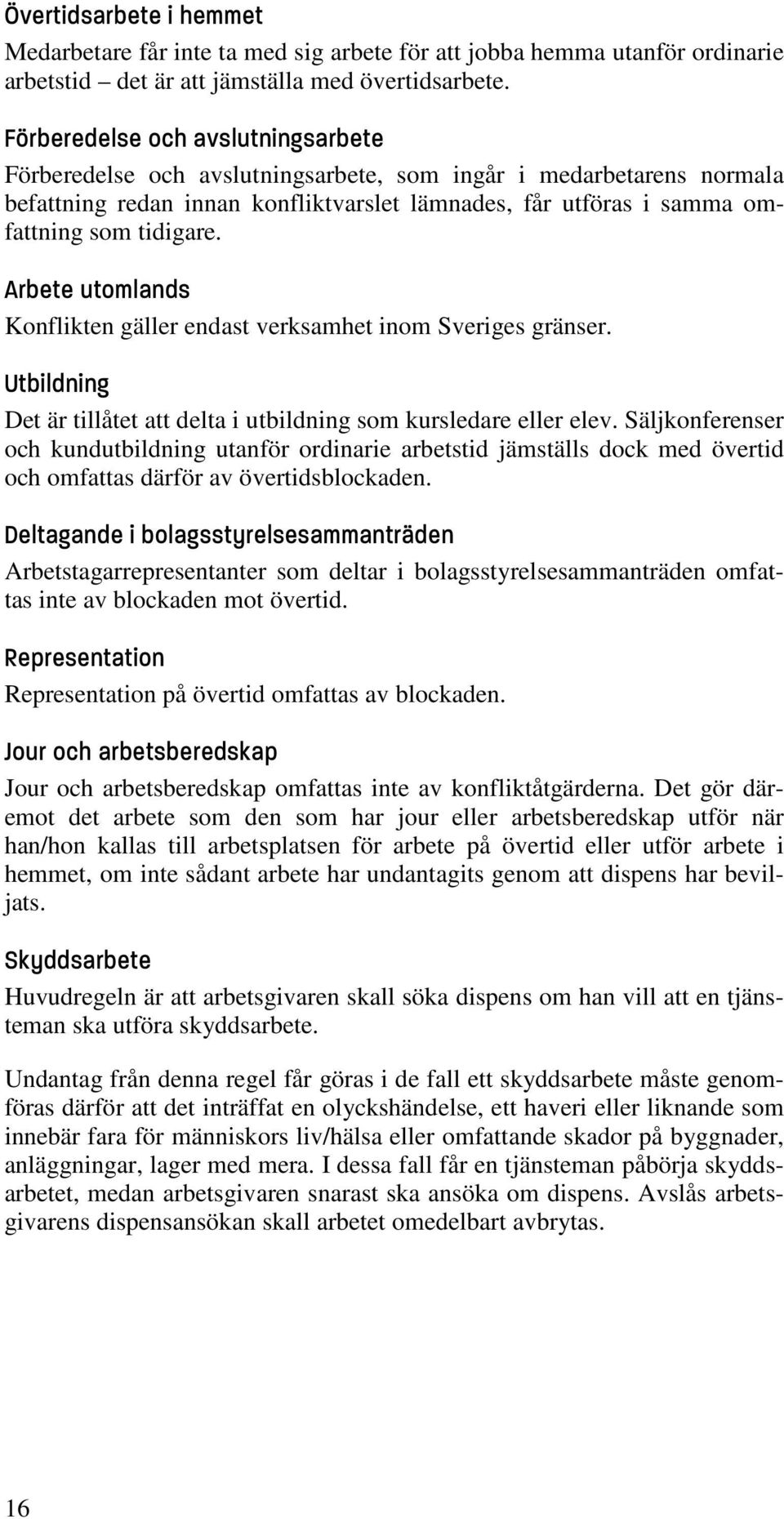 Övertidsarbete i hemmet

Medarbetare får inte ta med sig arbete för att jobba hemma utanför ordinarie arbetstid – det är att jämställa med övertidsarbete.

Förberedelse och avslutningsarbete

Förberedelse och avslutningsarbete, som ingår i medarbetarens normala befattning redan innan konfliktvarslet lämnades, får utföras i samma omfattning som tidigare.

Arbete utomlands

Konflikten gäller endast verksamhet inom Sveriges gränser.

Utbildning

Det är tillåtet att delta i utbildning som kursledare eller elev. Säljkonferenser och kundutbildning utanför ordinarie arbetstid jämställs dock med övertid och omfattas därför av övertidsblockaden.

Deltagande i bolagsstyrelsesammanträden

Arbetstagarrepresentanter som deltar i bolagsstyrelsesammanträden omfattas inte av blockaden mot övertid.

Representation

Representation på övertid omfattas av blockaden.

Jour och arbetsberedskap

Jour och arbetsberedskap omfattas inte av konfliktåtgärderna. Det gör däremot det arbete som den som har jour eller arbetsberedskap utför när han/hon kallas till arbetsplatsen för arbete på övertid eller utför arbete i hemmet, om inte sådant arbete har undantagits genom att dispens har beviljats.

Skyddsarbete

Huvudregeln är att arbetsgivaren skall söka dispens om han vill att en tjänsteman ska utföra skyddsarbete.

Undantag från denna regel får göras i de fall ett skyddsarbete måste genomföras därför att det inträffat en olyckshändelse, ett haveri eller liknande som innebär fara för människors liv/hälsa eller omfattande skador på byggnader, anläggningar, lager med mera. I dessa fall får en tjänsteman påbörja skyddsarbetet, medan arbetsgivaren snarast ska ansöka om dispens. Avslås arbetsgivarens dispensansökan skall arbetet omedelbart avbrytas.

16